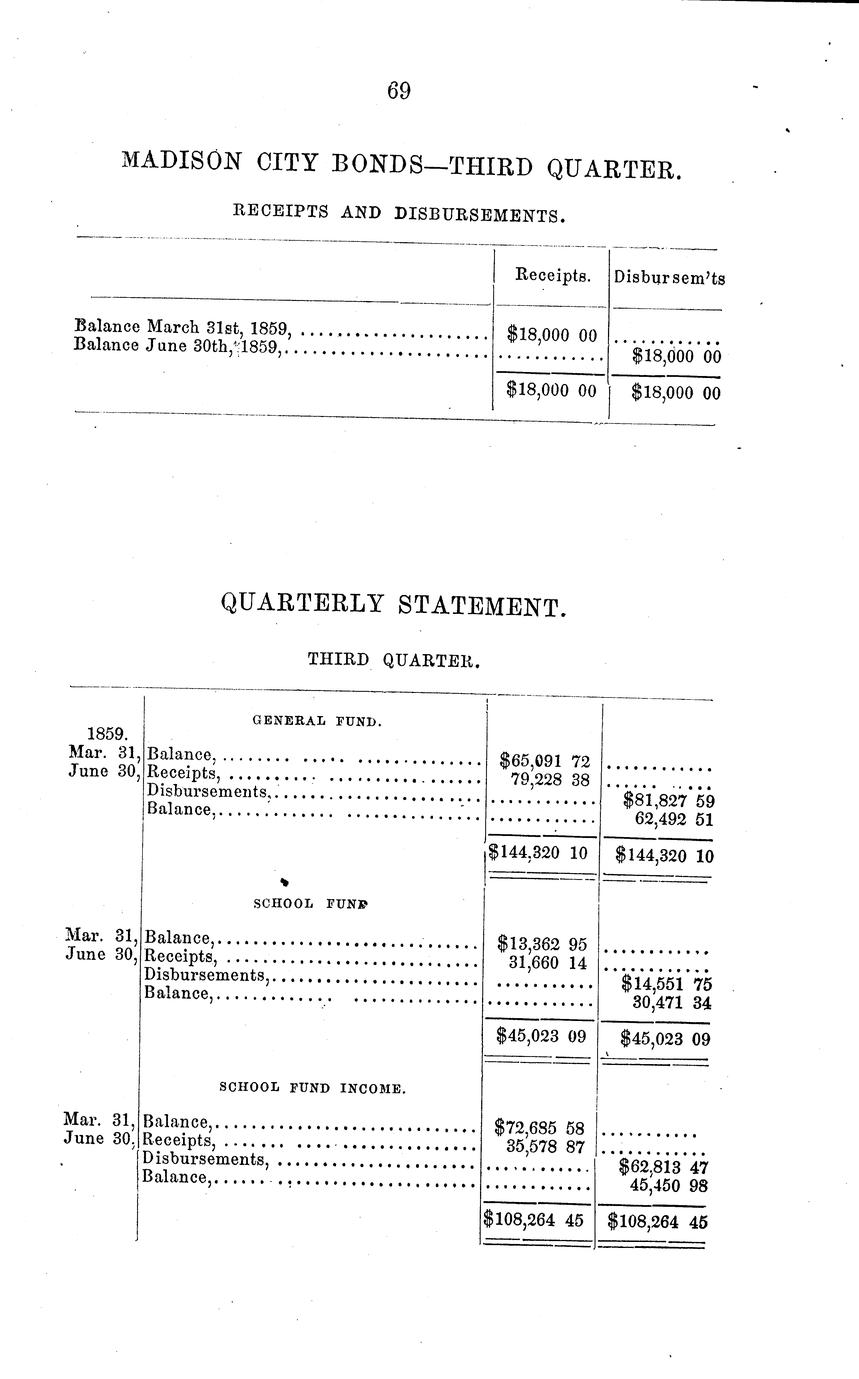 69

MADISON CITY BONDS—THIRD QUARTER.

RECEIPTS AND DISBURSEMENTS.

| | Receipts. | Disbursem'ts |
|---|---|---|
| Balance March 31st, 1859, | $18,000 00 | |
| Balance June 30th, 1859, | | $18,000 00 |
| | $18,000 00 | $18,000 00 |

QUARTERLY STATEMENT.

THIRD QUARTER.

| | | | |
|---|---|---|---|
| | GENERAL FUND. | | |
| 1859. | | | |
| Mar. 31, | Balance, | $65,091 72 | |
| June 30, | Receipts, | 79,228 38 | |
| | Disbursements, | | $81,827 59 |
| | Balance, | | 62,492 51 |
| | | $144,320 10 | $144,320 10 |
| | SCHOOL FUND | | |
| Mar. 31, | Balance, | $13,362 95 | |
| June 30, | Receipts, | 31,660 14 | |
| | Disbursements, | | $14,551 75 |
| | Balance, | | 30,471 34 |
| | | $45,023 09 | $45,023 09 |
| | SCHOOL FUND INCOME. | | |
| Mar. 31, | Balance, | $72,685 58 | |
| June 30, | Receipts, | 35,578 87 | |
| | Disbursements, | | $62,813 47 |
| | Balance, | | 45,450 98 |
| | | $108,264 45 | $108,264 45 |